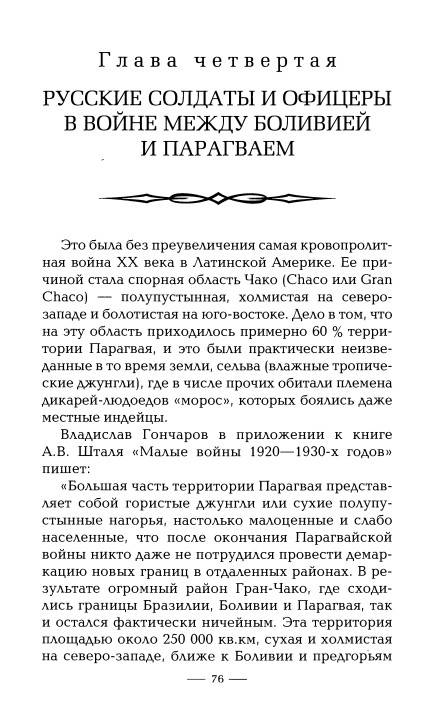 Глава четвертая

РУССКИЕ СОЛДАТЫ И ОФИЦЕРЫ В ВОЙНЕ МЕЖДУ БОЛИВИЕЙ И ПАРАГВАЕМ

Это была без преувеличения самая кровопролитная война XX века в Латинской Америке. Ее причиной стала спорная область Чако (Chaco или Gran Chaco) — полупустынная, холмистая на северо-западе и болотистая на юго-востоке. Дело в том, что на эту область приходилось примерно 60 % территории Парагвая, и это были практически неизведанные в то время земли, сельва (влажные тропические джунгли), где в числе прочих обитали племена дикарей-людоедов «морос», которых боялись даже местные индейцы.

Владислав Гончаров в приложении к книге А.В. Шталя «Малые войны 1920—1930-х годов» пишет:

«Большая часть территории Парагвая представляет собой гористые джунгли или сухие полупустынные нагорья, настолько малоценные и слабо населенные, что после окончания Парагвайской войны никто даже не потрудился провести демаркацию новых границ в отдаленных районах. В результате огромный район Гран-Чако, где сходились границы Бразилии, Боливии и Парагвая, так и остался фактически ничейным. Эта территория площадью около 250 000 кв.км, сухая и холмистая на северо-западе, ближе к Боливии и предгорьям

— 76 —